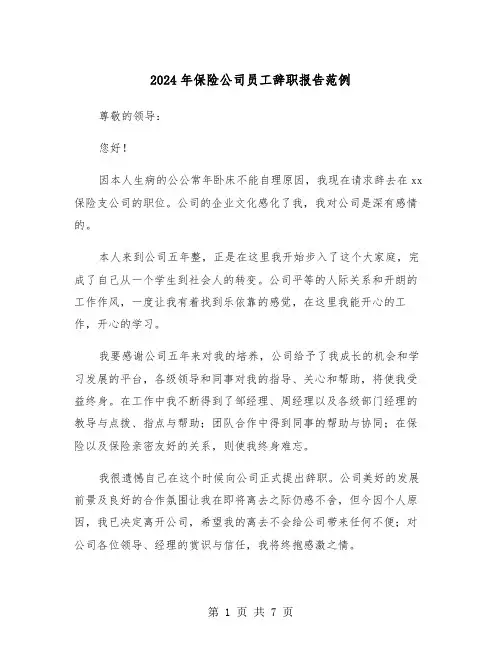 2024年保险公司员工辞职报告范例

尊敬的领导：

您好！

因本人生病的公公常年卧床不能自理原因，我现在请求辞去在xx保险支公司的职位。公司的企业文化感化了我，我对公司是深有感情的。

本人来到公司五年整，正是在这里我开始步入了这个大家庭，完成了自己从一个学生到社会人的转变。公司平等的人际关系和开朗的工作作风，一度让我有着找到乐依靠的感觉，在这里我能开心的工作，开心的学习。

我要感谢公司五年来对我的培养，公司给予了我成长的机会和学习发展的平台，各级领导和同事对我的指导、关心和帮助，将使我受益终身。在工作中我不断得到了邹经理、周经理以及各级部门经理的教导与点拨、指点与帮助；团队合作中得到同事的帮助与协同；在保险以及保险亲密友好的关系，则使我终身难忘。

我很遗憾自己在这个时候向公司正式提出辞职。公司美好的发展前景及良好的合作氛围让我在即将离去之际仍感不舍，但今因个人原因，我已决定离开公司，希望我的离去不会给公司带来任何不便；对公司各位领导、经理的赏识与信任，我将终抱感激之情。

第 1 页 共 7 页